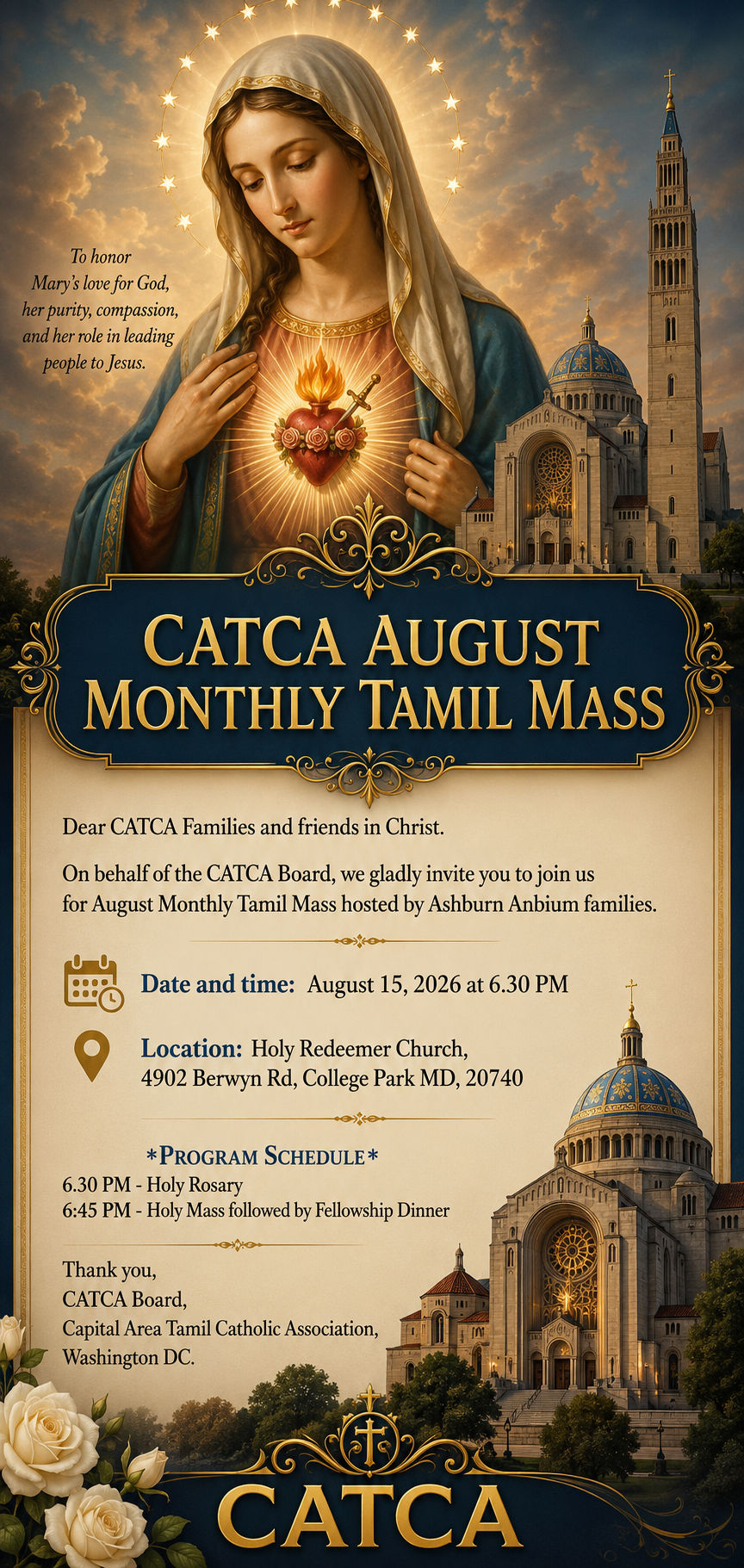 To honor
Mary's love for God,
her purity, compassion,
and her role in leading
people to Jesus.

CATCA AUGUST
MONTHLY TAMIL MASS

Dear CATCA Families and friends in Christ.

On behalf of the CATCA Board, we gladly invite you to join us for August Monthly Tamil Mass hosted by Ashburn Anbium families.

Date and time: August 15, 2026 at 6.30 PM

Location: Holy Redeemer Church,
4902 Berwyn Rd, College Park MD, 20740

*PROGRAM SCHEDULE*
6.30 PM - Holy Rosary
6:45 PM - Holy Mass followed by Fellowship Dinner

Thank you,
CATCA Board,
Capital Area Tamil Catholic Association,
Washington DC.

CATCA